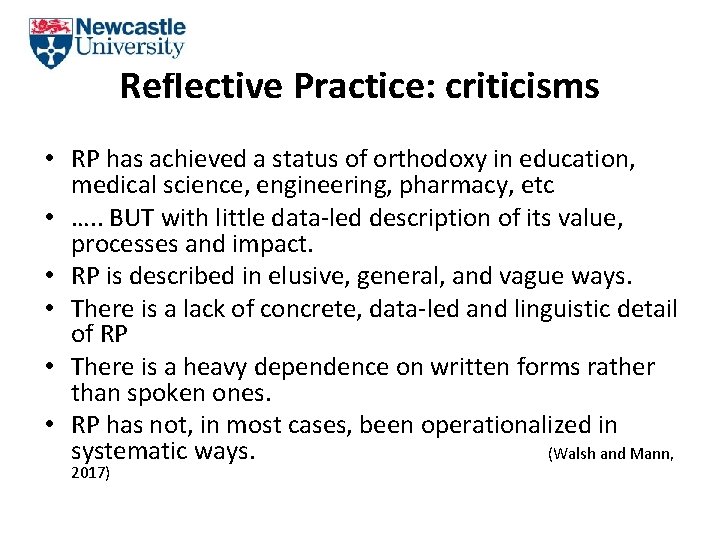 Newcastle University

Reflective Practice: criticisms

• RP has achieved a status of orthodoxy in education, medical science, engineering, pharmacy, etc
• ….. BUT with little data-led description of its value, processes and impact.
• RP is described in elusive, general, and vague ways.
• There is a lack of concrete, data-led and linguistic detail of RP
• There is a heavy dependence on written forms rather than spoken ones.
• RP has not, in most cases, been operationalized in systematic ways. (Walsh and Mann, 2017)